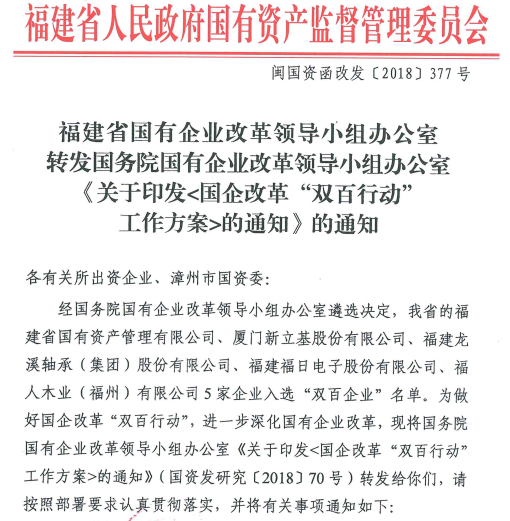 福建省人民政府国有资产监督管理委员会

闽国资函改发〔2018〕377号

福建省国有企业改革领导小组办公室
转发国务院国有企业改革领导小组办公室
《关于印发<国企改革“双百行动”
工作方案>的通知》的通知

各有关所出资企业、漳州市国资委:

经国务院国有企业改革领导小组办公室遴选决定，我省的福建省国有资产管理有限公司、厦门新立基股份有限公司、福建龙溪轴承（集团）股份有限公司、福建福日电子股份有限公司、福人木业（福州）有限公司5家企业入选“双百企业”名单。为做好国企改革“双百行动”，进一步深化国有企业改革，现将国务院国有企业改革领导小组办公室《关于印发<国企改革“双百行动”工作方案>的通知》（国资发研究〔2018〕70号）转发给你们，请按照部署要求认真贯彻落实，并将有关事项通知如下: